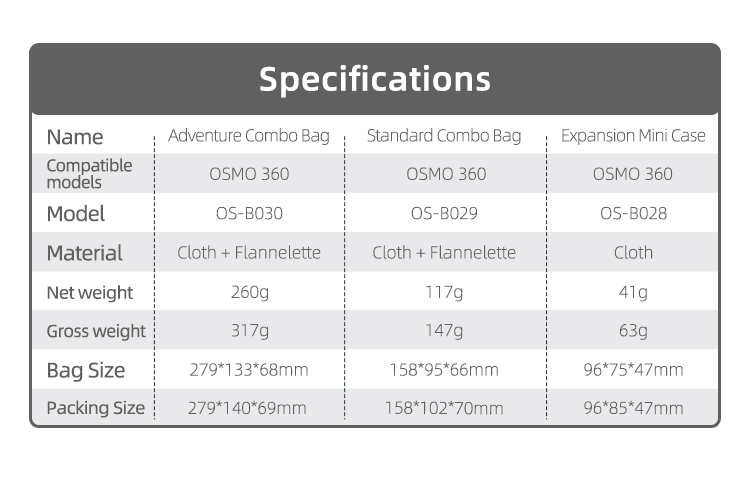 Specifications

| Name | Adventure Combo Bag | Standard Combo Bag | Expansion Mini Case |
|---|---|---|---|
| Compatible models | OSMO 360 | OSMO 360 | OSMO 360 |
| Model | OS-B030 | OS-B029 | OS-B028 |
| Material | Cloth + Flannelette | Cloth + Flannelette | Cloth |
| Net weight | 260g | 117g | 41g |
| Gross weight | 317g | 147g | 63g |
| Bag Size | 279*133*68mm | 158*95*66mm | 96*75*47mm |
| Packing Size | 279*140*69mm | 158*102*70mm | 96*85*47mm |